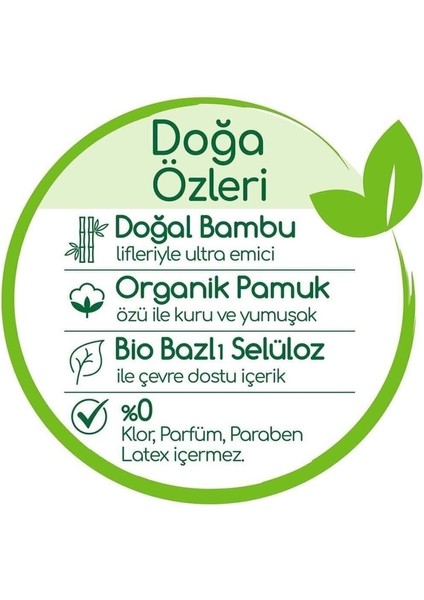 Doğa Özleri

Doğal Bambu
lifleriyle ultra emici

Organik Pamuk
özü ile kuru ve yumuşak

Bio Bazlı Selüloz
ile çevre dostu içerik

%0
Klor, Parfüm, Paraben Latex içermez.